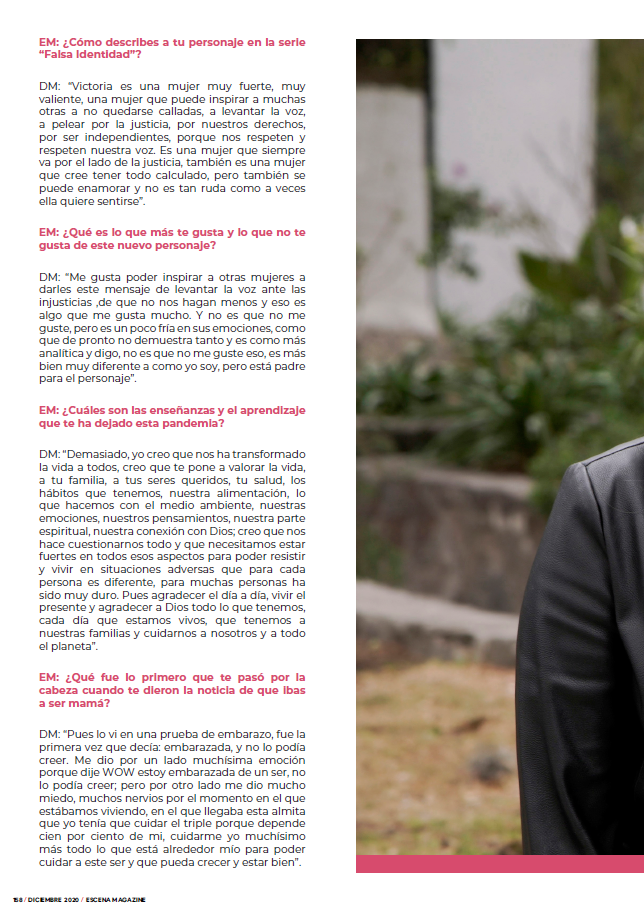 EM: ¿Cómo describes a tu personaje en la serie "Falsa Identidad"?

DM: "Victoria es una mujer muy fuerte, muy valiente, una mujer que puede inspirar a muchas otras a no quedarse calladas, a levantar la voz, a pelear por la justicia, por nuestros derechos, por ser independientes, porque nos respeten y respeten nuestra voz. Es una mujer que siempre va por el lado de la justicia, también es una mujer que cree tener todo calculado, pero también se puede enamorar y no es tan ruda como a veces ella quiere sentirse".

EM: ¿Qué es lo que más te gusta y lo que no te gusta de este nuevo personaje?

DM: "Me gusta poder inspirar a otras mujeres a darles este mensaje de levantar la voz ante las injusticias ,de que no nos hagan menos y eso es algo que me gusta mucho. Y no es que no me guste, pero es un poco fría en sus emociones, como que de pronto no demuestra tanto y es como más analítica y digo, no es que no me guste eso, es más bien muy diferente a como yo soy, pero está padre para el personaje".

EM: ¿Cuáles son las enseñanzas y el aprendizaje que te ha dejado esta pandemia?

DM: "Demasiado, yo creo que nos ha transformado la vida a todos, creo que te pone a valorar la vida, a tu familia, a tus seres queridos, tu salud, los hábitos que tenemos, nuestra alimentación, lo que hacemos con el medio ambiente, nuestras emociones, nuestros pensamientos, nuestra parte espiritual, nuestra conexión con Dios; creo que nos hace cuestionarnos todo y que necesitamos estar fuertes en todos esos aspectos para poder resistir y vivir en situaciones adversas que para cada persona es diferente, para muchas personas ha sido muy duro. Pues agradecer el día a día, vivir el presente y agradecer a Dios todo lo que tenemos, cada día que estamos vivos, que tenemos a nuestras familias y cuidarnos a nosotros y a todo el planeta".

EM: ¿Qué fue lo primero que te pasó por la cabeza cuando te dieron la noticia de que ibas a ser mamá?

DM: "Pues lo vi en una prueba de embarazo, fue la primera vez que decía: embarazada, y no lo podía creer. Me dio por un lado muchísima emoción porque dije WOW estoy embarazada de un ser, no lo podía creer; pero por otro lado me dio mucho miedo, muchos nervios por el momento en el que estábamos viviendo, en el que llegaba esta almita que yo tenía que cuidar el triple porque depende cien por ciento de mi, cuidarme yo muchísimo más todo lo que está alrededor mío para poder cuidar a este ser y que pueda crecer y estar bien".

158 / DICIEMBRE 2020 / ESCENA MAGAZINE